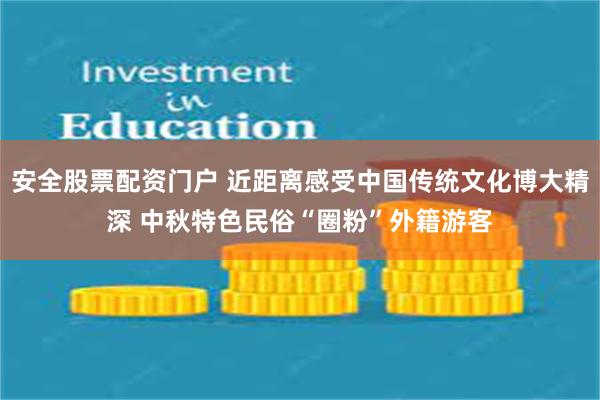 Investment
in
Education

安全股票配资门户 近距离感受中国传统文化博大精深 中秋特色民俗“圈粉”外籍游客